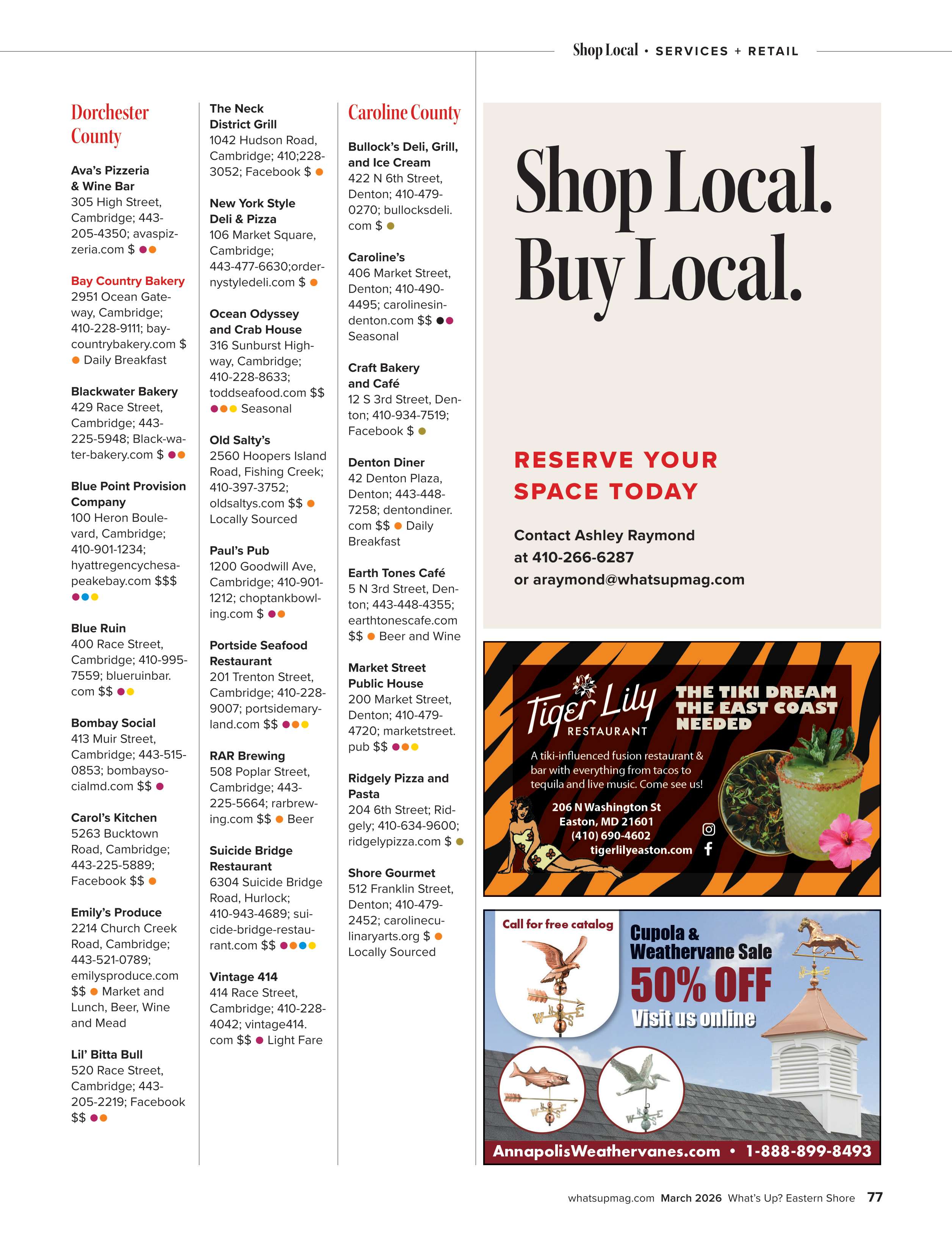 Shop Local • SERVICES + RETAIL

Dorchester County

Ava's Pizzeria & Wine Bar
305 High Street, Cambridge; 443-205-4350; avaspizzeria.com $

Bay Country Bakery
2951 Ocean Gateway, Cambridge; 410-228-9111; baycountrybakery.com $ Daily Breakfast

Blackwater Bakery
429 Race Street, Cambridge; 443-225-5948; Black-water-bakery.com $

Blue Point Provision Company
100 Heron Boulevard, Cambridge; 410-901-1234; hyattregencychesapeakebay.com $$$

Blue Ruin
400 Race Street, Cambridge; 410-995-7559; blueruinbar.com $$

Bombay Social
413 Muir Street, Cambridge; 443-515-0853; bombaysocialmd.com $$

Carol's Kitchen
5263 Bucktown Road, Cambridge; 443-225-5889; Facebook $$

Emily's Produce
2214 Church Creek Road, Cambridge; 443-521-0789; emilysproduce.com $$ Market and Lunch, Beer, Wine and Mead

Lil' Bitta Bull
520 Race Street, Cambridge; 443-205-2219; Facebook $$

The Neck District Grill
1042 Hudson Road, Cambridge; 410;228-3052; Facebook $

New York Style Deli & Pizza
106 Market Square, Cambridge; 443-477-6630;ordernystyledeli.com $

Ocean Odyssey and Crab House
316 Sunburst Highway, Cambridge; 410-228-8633; toddseafood.com $$ Seasonal

Old Salty's
2560 Hoopers Island Road, Fishing Creek; 410-397-3752; oldsaltys.com $$ Locally Sourced

Paul's Pub
1200 Goodwill Ave, Cambridge; 410-901-1212; choptankbowling.com $

Portside Seafood Restaurant
201 Trenton Street, Cambridge; 410-228-9007; portsidemaryland.com $$

RAR Brewing
508 Poplar Street, Cambridge; 443-225-5664; rarbrewing.com $$ Beer

Suicide Bridge Restaurant
6304 Suicide Bridge Road, Hurlock; 410-943-4689; suicide-bridge-restaurant.com $$

Vintage 414
414 Race Street, Cambridge; 410-228-4042; vintage414.com $$ Light Fare

Caroline County

Bullock's Deli, Grill, and Ice Cream
422 N 6th Street, Denton; 410-479-0270; bullocksdeli.com $

Caroline's
406 Market Street, Denton; 410-490-4495; carolinesindenton.com $$ Seasonal

Craft Bakery and Café
12 S 3rd Street, Denton; 410-934-7519; Facebook $

Denton Diner
42 Denton Plaza, Denton; 443-448-7258; dentondiner.com $$ Daily Breakfast

Earth Tones Café
5 N 3rd Street, Denton; 443-448-4355; earthtonescafe.com $$ Beer and Wine

Market Street Public House
200 Market Street, Denton; 410-479-4720; marketstreet.pub $$

Ridgely Pizza and Pasta
204 6th Street; Ridgely; 410-634-9600; ridgelypizza.com $

Shore Gourmet
512 Franklin Street, Denton; 410-479-2452; carolineculinaryarts.org $ Locally Sourced

Shop Local. Buy Local.

RESERVE YOUR SPACE TODAY

Contact Ashley Raymond at 410-266-6287 or araymond@whatsupmag.com

Tiger Lily RESTAURANT
THE TIKI DREAM THE EAST COAST NEEDED
A tiki-influenced fusion restaurant & bar with everything from tacos to tequila and live music. Come see us!
206 N Washington St
Easton, MD 21601
(410) 690-4602
tigerlilyeaston.com

Call for free catalog
Cupola & Weathervane Sale
50% OFF
Visit us online
AnnapolisWeathervanes.com • 1-888-899-8493

whatsupmag.com March 2026 What's Up? Eastern Shore 77